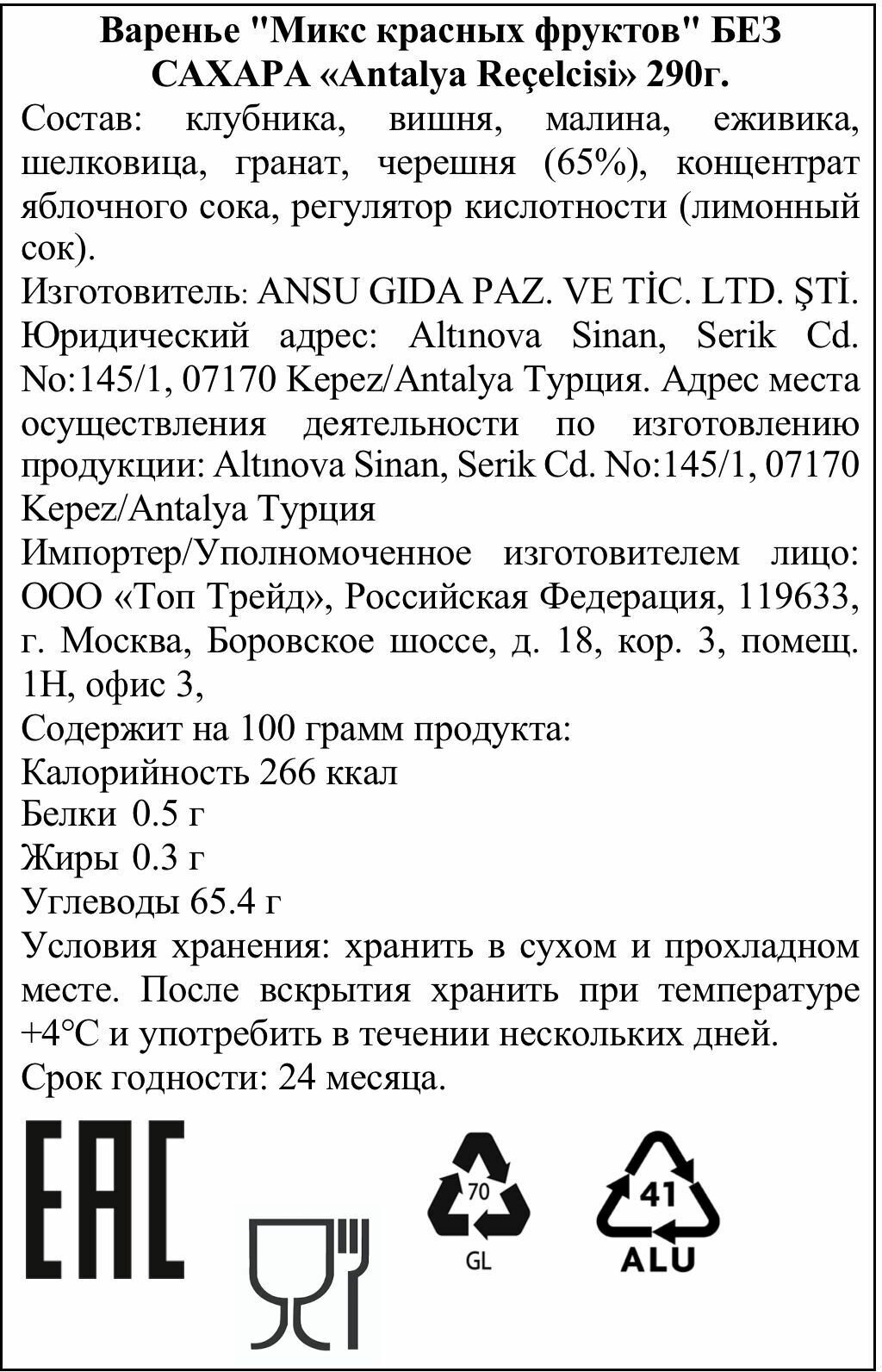 Варенье "Микс красных фруктов" БЕЗ САХАРА «Antalya Reçelcisi» 290г.

Состав: клубника, вишня, малина, еживика, шелковица, гранат, черешня (65%), концентрат яблочного сока, регулятор кислотности (лимонный сок).

Изготовитель: ANSU GIDA PAZ. VE TİC. LTD. ŞTİ. Юридический адрес: Altınova Sinan, Serik Cd. No:145/1, 07170 Kepez/Antalya Турция. Адрес места осуществления деятельности по изготовлению продукции: Altınova Sinan, Serik Cd. No:145/1, 07170 Kepez/Antalya Турция

Импортер/Уполномоченное изготовителем лицо: ООО «Топ Трейд», Российская Федерация, 119633, г. Москва, Боровское шоссе, д. 18, кор. 3, помещ. 1Н, офис 3,

Содержит на 100 грамм продукта:
Калорийность 266 ккал
Белки 0.5 г
Жиры 0.3 г
Углеводы 65.4 г

Условия хранения: хранить в сухом и прохладном месте. После вскрытия хранить при температуре +4°С и употребить в течении нескольких дней.

Срок годности: 24 месяца.

EAC

70
GL

41
ALU